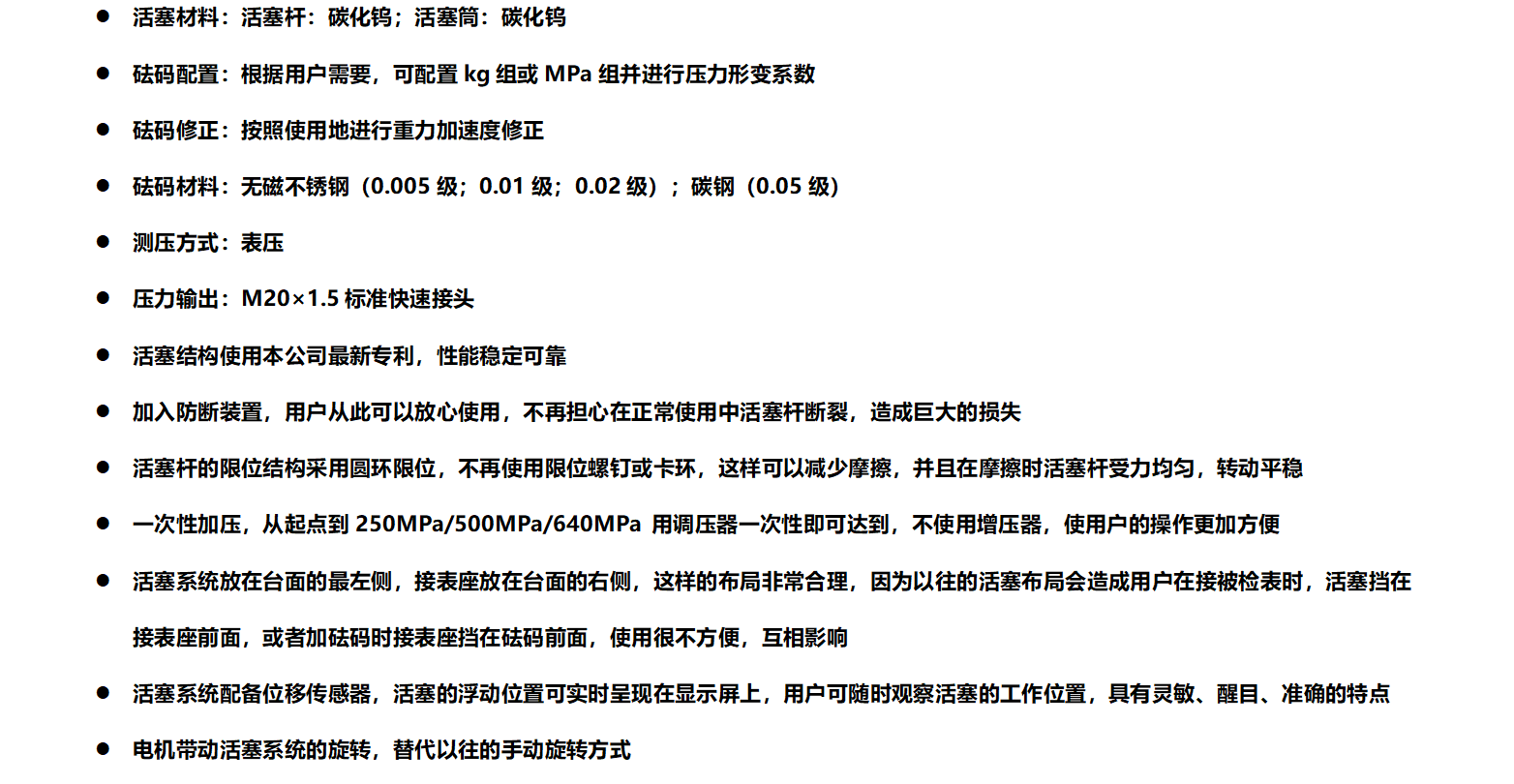 ● 活塞材料：活塞杆：碳化钨；活塞筒：碳化钨

● 砝码配置：根据用户需要，可配置 kg 组或 MPa 组并进行压力形变系数

● 砝码修正：按照使用地进行重力加速度修正

● 砝码材料：无磁不锈钢（0.005 级；0.01 级；0.02 级）；碳钢（0.05 级）

● 测压方式：表压

● 压力输出：M20×1.5 标准快速接头

● 活塞结构使用本公司最新专利，性能稳定可靠

● 加入防断装置，用户从此可以放心使用，不再担心在正常使用中活塞杆断裂，造成巨大的损失

● 活塞杆的限位结构采用圆环限位，不再使用限位螺钉或卡环，这样可以减少摩擦，并且在摩擦时活塞杆受力均匀，转动平稳

● 一次性加压，从起点到 250MPa/500MPa/640MPa 用调压器一次性即可达到，不使用增压器，使用户的操作更加方便

● 活塞系统放在台面的最左侧，接表座放在台面的右侧，这样的布局非常合理，因为以往的活塞布局会造成用户在接被检表时，活塞挡在接表座前面，或者加砝码时接表座挡在砝码前面，使用很不方便，互相影响

● 活塞系统配备位移传感器，活塞的浮动位置可实时呈现在显示屏上，用户可随时观察活塞的工作位置，具有灵敏、醒目、准确的特点

● 电机带动活塞系统的旋转，替代以往的手动旋转方式